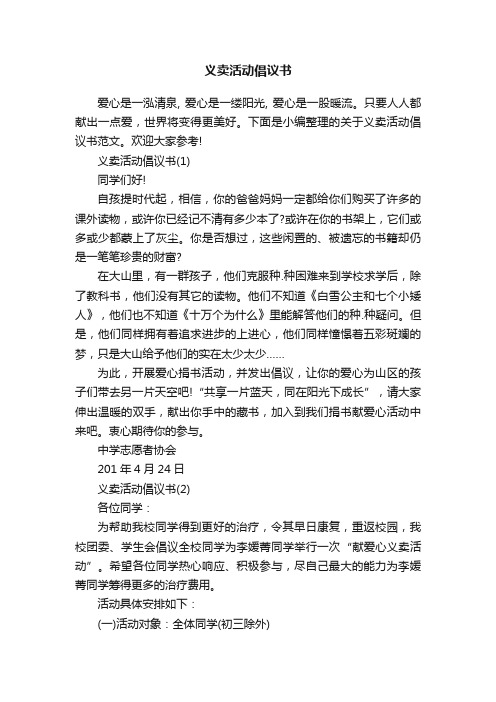 义卖活动倡议书

爱心是一泓清泉, 爱心是一缕阳光, 爱心是一股暖流。只要人人都献出一点爱，世界将变得更美好。下面是小编整理的关于义卖活动倡议书范文。欢迎大家参考!

义卖活动倡议书(1)

同学们好!

自孩提时代起，相信，你的爸爸妈妈一定都给你们购买了许多的课外读物，或许你已经记不清有多少本了?或许在你的书架上，它们或多或少都蒙上了灰尘。你是否想过，这些闲置的、被遗忘的书籍却仍是一笔笔珍贵的财富?

在大山里，有一群孩子，他们克服种.种困难来到学校求学后，除了教科书，他们没有其它的读物。他们不知道《白雪公主和七个小矮人》，他们也不知道《十万个为什么》里能解答他们的种.种疑问。但是，他们同样拥有着追求进步的上进心，他们同样憧憬着五彩斑斓的梦，只是大山给予他们的实在太少太少……

为此，开展爱心捐书活动，并发出倡议，让你的爱心为山区的孩子们带去另一片天空吧!“共享一片蓝天，同在阳光下成长”，请大家伸出温暖的双手，献出你手中的藏书，加入到我们捐书献爱心活动中来吧。衷心期待你的参与。

中学志愿者协会

201 年 4 月 24 日

义卖活动倡议书(2)

各位同学：

为帮助我校同学得到更好的治疗，令其早日康复，重返校园，我校团委、学生会倡议全校同学为李媛菁同学举行一次“献爱心义卖活动”。希望各位同学热心响应、积极参与，尽自己最大的能力为李媛菁同学筹得更多的治疗费用。

活动具体安排如下：

(一)活动对象：全体同学(初三除外)